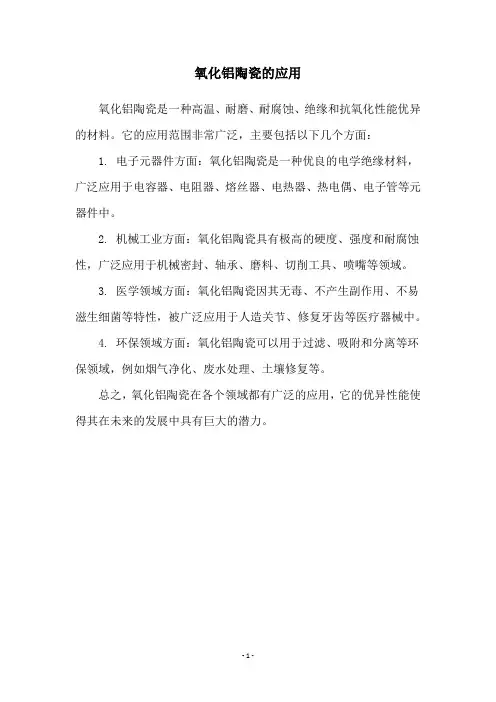 氧化铝陶瓷的应用

氧化铝陶瓷是一种高温、耐磨、耐腐蚀、绝缘和抗氧化性能优异的材料。它的应用范围非常广泛，主要包括以下几个方面：

1. 电子元器件方面：氧化铝陶瓷是一种优良的电学绝缘材料，广泛应用于电容器、电阻器、熔丝器、电热器、热电偶、电子管等元器件中。

2. 机械工业方面：氧化铝陶瓷具有极高的硬度、强度和耐腐蚀性，广泛应用于机械密封、轴承、磨料、切削工具、喷嘴等领域。

3. 医学领域方面：氧化铝陶瓷因其无毒、不产生副作用、不易滋生细菌等特性，被广泛应用于人造关节、修复牙齿等医疗器械中。

4. 环保领域方面：氧化铝陶瓷可以用于过滤、吸附和分离等环保领域，例如烟气净化、废水处理、土壤修复等。

总之，氧化铝陶瓷在各个领域都有广泛的应用，它的优异性能使得其在未来的发展中具有巨大的潜力。

- 1 -